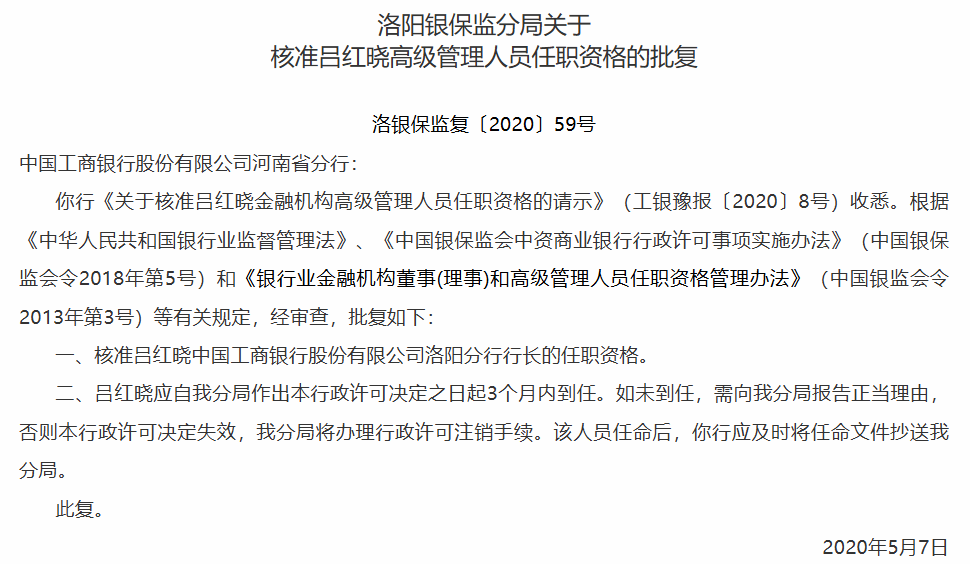 洛阳银保监分局关于
核准吕红晓高级管理人员任职资格的批复

洛银保监复〔2020〕59号

中国工商银行股份有限公司河南省分行：

你行《关于核准吕红晓金融机构高级管理人员任职资格的请示》（工银豫报〔2020〕8号）收悉。根据《中华人民共和国银行业监督管理法》、《中国银保监会中资商业银行行政许可事项实施办法》（中国银保监会令2018年第5号）和《银行业金融机构董事(理事)和高级管理人员任职资格管理办法》（中国银监会令2013年第3号）等有关规定，经审查，批复如下：

一、核准吕红晓中国工商银行股份有限公司洛阳分行行长的任职资格。

二、吕红晓应自我分局作出本行政许可决定之日起3个月内到任。如未到任，需向我分局报告正当理由，否则本行政许可决定失效，我分局将办理行政许可注销手续。该人员任命后，你行应及时将任命文件抄送我分局。

此复。

2020年5月7日